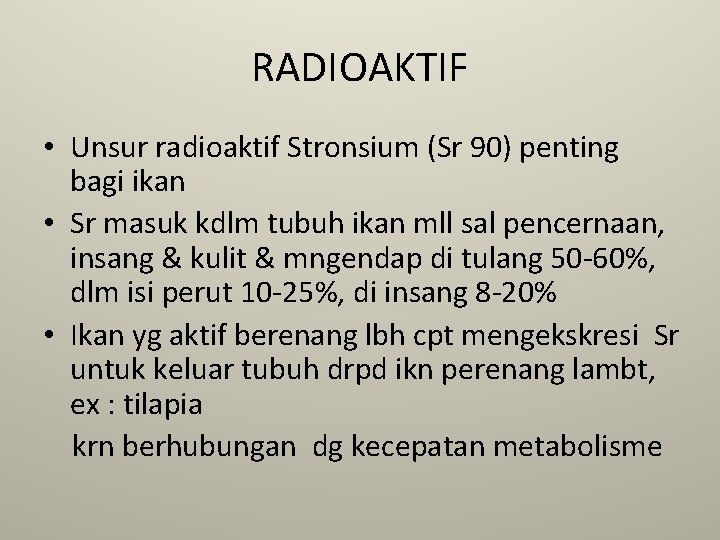 RADIOAKTIF

• Unsur radioaktif Stronsium (Sr 90) penting bagi ikan
• Sr masuk kdlm tubuh ikan mll sal pencernaan, insang & kulit & mngendap di tulang 50-60%, dlm isi perut 10-25%, di insang 8-20%
• Ikan yg aktif berenang lbh cpt mengekskresi Sr untuk keluar tubuh drpd ikn perenang lambt, ex : tilapia

krn berhubungan dg kecepatan metabolisme